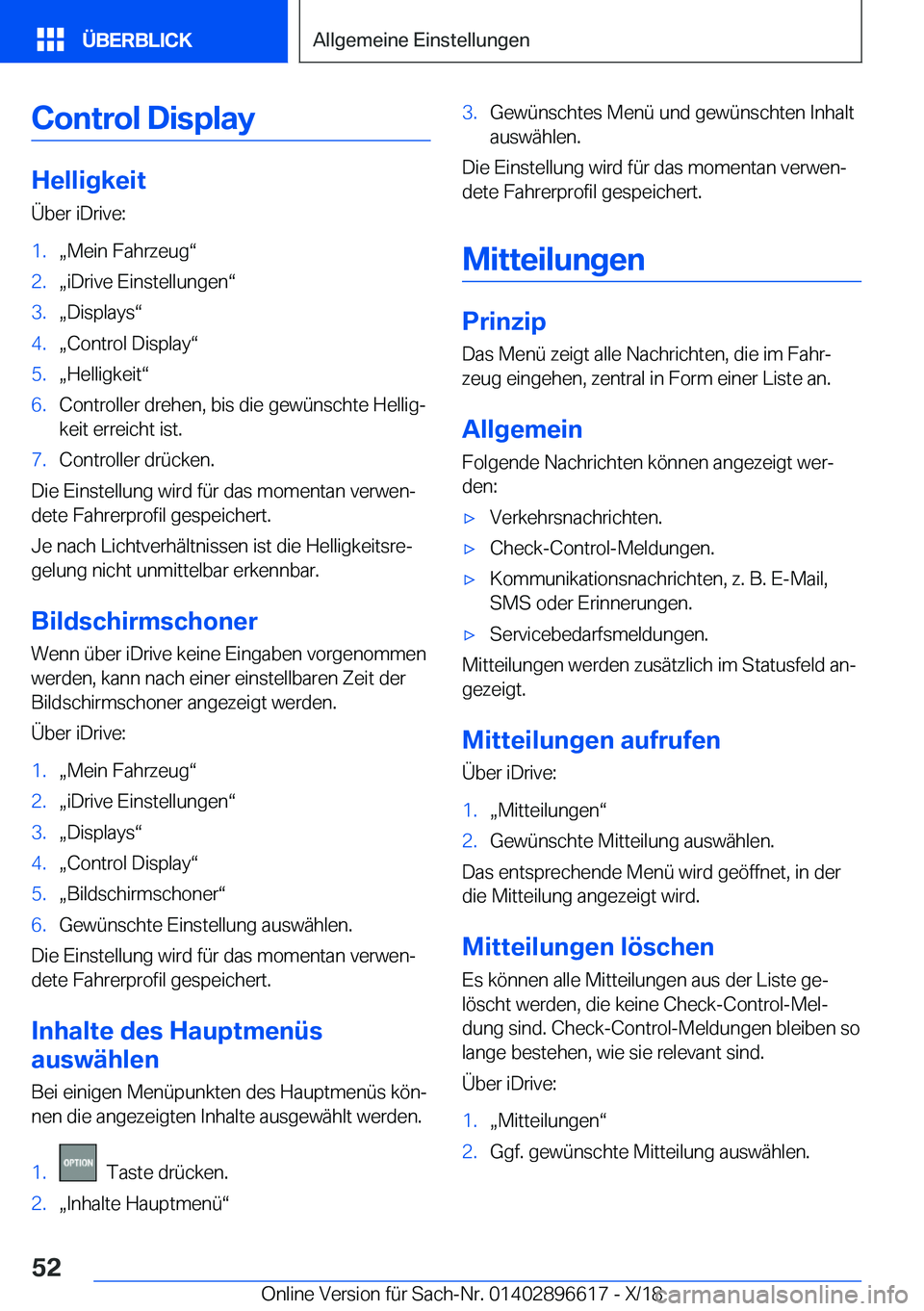 ÜBERBLICK

Allgemeine Einstellungen

Control Display

Helligkeit

Über iDrive:

1. „Mein Fahrzeug“
2. „iDrive Einstellungen“
3. „Displays“
4. „Control Display“
5. „Helligkeit“
6. Controller drehen, bis die gewünschte Helligkeit erreicht ist.
7. Controller drücken.

Die Einstellung wird für das momentan verwendete Fahrerprofil gespeichert.

Je nach Lichtverhältnissen ist die Helligkeitsregelung nicht unmittelbar erkennbar.

Bildschirmschoner

Wenn über iDrive keine Eingaben vorgenommen werden, kann nach einer einstellbaren Zeit der Bildschirmschoner angezeigt werden.

Über iDrive:

1. „Mein Fahrzeug“
2. „iDrive Einstellungen“
3. „Displays“
4. „Control Display“
5. „Bildschirmschoner“
6. Gewünschte Einstellung auswählen.

Die Einstellung wird für das momentan verwendete Fahrerprofil gespeichert.

Inhalte des Hauptmenüs auswählen

Bei einigen Menüpunkten des Hauptmenüs können die angezeigten Inhalte ausgewählt werden.

1. OPTION Taste drücken.
2. „Inhalte Hauptmenü“
3. Gewünschtes Menü und gewünschten Inhalt auswählen.

Die Einstellung wird für das momentan verwendete Fahrerprofil gespeichert.

Mitteilungen

Prinzip

Das Menü zeigt alle Nachrichten, die im Fahrzeug eingehen, zentral in Form einer Liste an.

Allgemein

Folgende Nachrichten können angezeigt werden:

▷ Verkehrsnachrichten.
▷ Check-Control-Meldungen.
▷ Kommunikationsnachrichten, z. B. E-Mail, SMS oder Erinnerungen.
▷ Servicebedarfsmeldungen.

Mitteilungen werden zusätzlich im Statusfeld angezeigt.

Mitteilungen aufrufen

Über iDrive:

1. „Mitteilungen“
2. Gewünschte Mitteilung auswählen.

Das entsprechende Menü wird geöffnet, in der die Mitteilung angezeigt wird.

Mitteilungen löschen

Es können alle Mitteilungen aus der Liste gelöscht werden, die keine Check-Control-Meldung sind. Check-Control-Meldungen bleiben so lange bestehen, wie sie relevant sind.

Über iDrive:

1. „Mitteilungen“
2. Ggf. gewünschte Mitteilung auswählen.

52

Online Version für Sach-Nr. 01402896617 - X/18

carmanualsonline.info